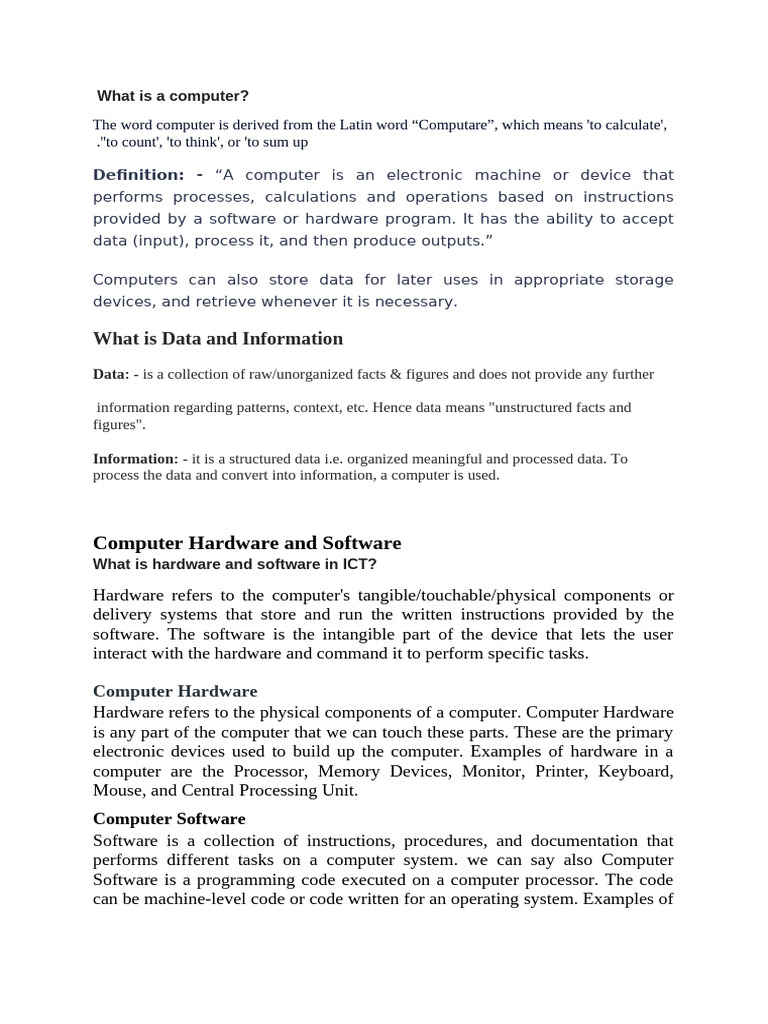 What is a computer?

The word computer is derived from the Latin word “Computare”, which means 'to calculate', ."to count', 'to think', or 'to sum up

Definition: - “A computer is an electronic machine or device that performs processes, calculations and operations based on instructions provided by a software or hardware program. It has the ability to accept data (input), process it, and then produce outputs.”

Computers can also store data for later uses in appropriate storage devices, and retrieve whenever it is necessary.

What is Data and Information

Data: - is a collection of raw/unorganized facts & figures and does not provide any further

information regarding patterns, context, etc. Hence data means "unstructured facts and figures".

Information: - it is a structured data i.e. organized meaningful and processed data. To process the data and convert into information, a computer is used.

Computer Hardware and Software
What is hardware and software in ICT?

Hardware refers to the computer's tangible/touchable/physical components or delivery systems that store and run the written instructions provided by the software. The software is the intangible part of the device that lets the user interact with the hardware and command it to perform specific tasks.

Computer Hardware
Hardware refers to the physical components of a computer. Computer Hardware is any part of the computer that we can touch these parts. These are the primary electronic devices used to build up the computer. Examples of hardware in a computer are the Processor, Memory Devices, Monitor, Printer, Keyboard, Mouse, and Central Processing Unit.

Computer Software
Software is a collection of instructions, procedures, and documentation that performs different tasks on a computer system. we can say also Computer Software is a programming code executed on a computer processor. The code can be machine-level code or code written for an operating system. Examples of